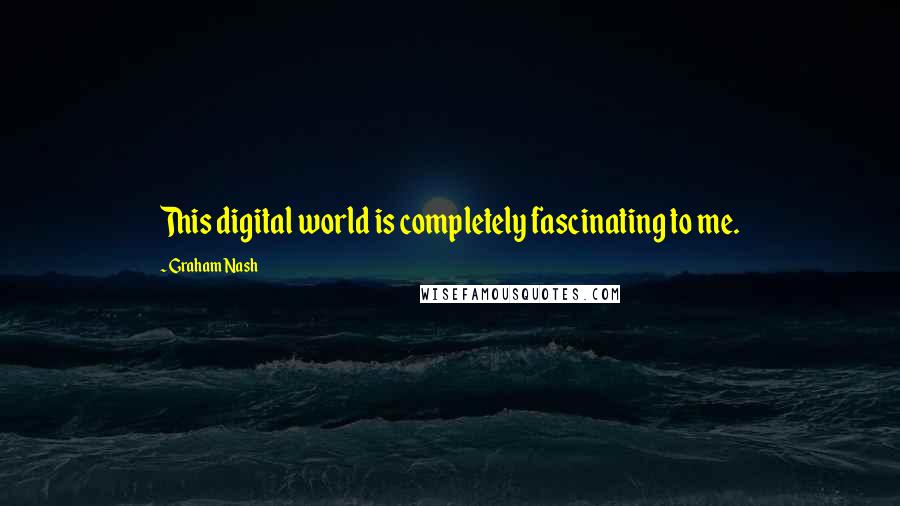 This digital world is completely fascinating to me.

~ Graham Nash

WISEFAMOUSQUOTES.COM